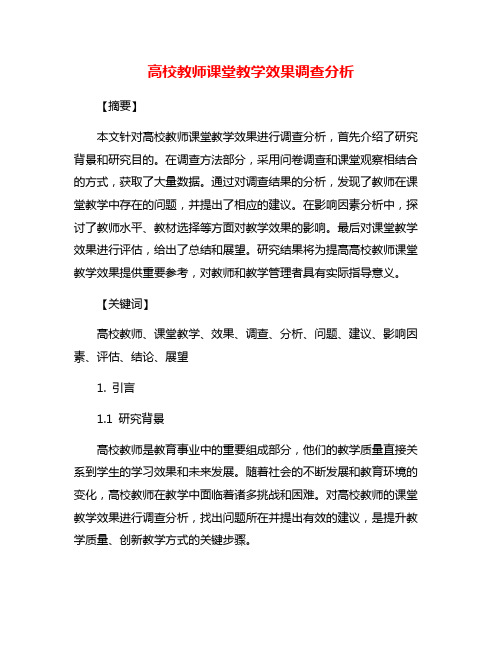 高校教师课堂教学效果调查分析

【摘要】

本文针对高校教师课堂教学效果进行调查分析，首先介绍了研究背景和研究目的。在调查方法部分，采用问卷调查和课堂观察相结合的方式，获取了大量数据。通过对调查结果的分析，发现了教师在课堂教学中存在的问题，并提出了相应的建议。在影响因素分析中，探讨了教师水平、教材选择等方面对教学效果的影响。最后对课堂教学效果进行评估，给出了总结和展望。研究结果将为提高高校教师课堂教学效果提供重要参考，对教师和教学管理者具有实际指导意义。

【关键词】

高校教师、课堂教学、效果、调查、分析、问题、建议、影响因素、评估、结论、展望

1. 引言

1.1 研究背景

高校教师是教育事业中的重要组成部分，他们的教学质量直接关系到学生的学习效果和未来发展。随着社会的不断发展和教育环境的变化，高校教师在教学中面临着诸多挑战和困难。对高校教师的课堂教学效果进行调查分析，找出问题所在并提出有效的建议，是提升教学质量、创新教学方式的关键步骤。